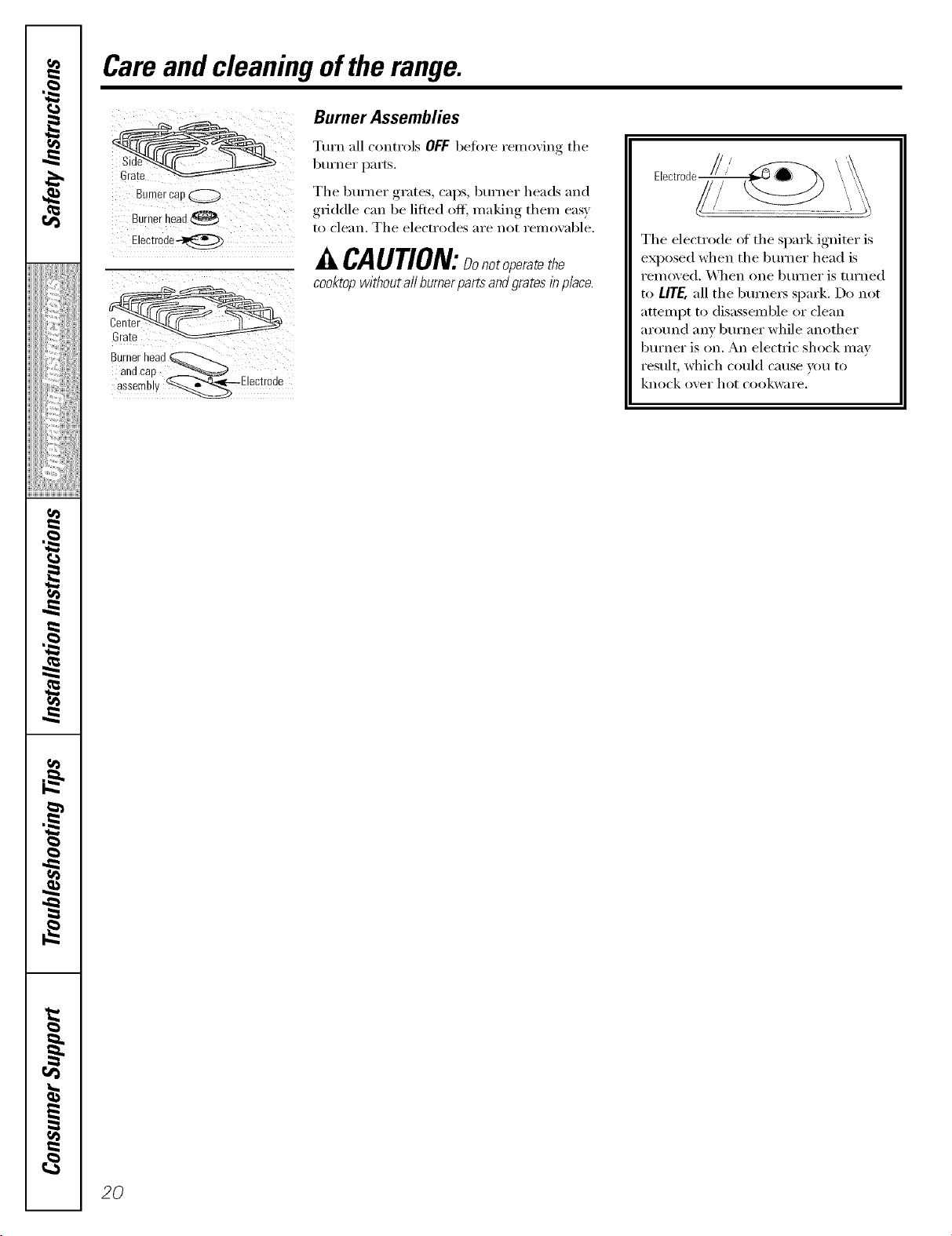 Safety Instructions

Operating Instructions

Installation Instructions

Troubleshooting Tips

Consumer Support

Care and cleaning of the range.

Side Grate

Burner cap

Burner head

Electrode

Center Grate

Burner head and cap assembly

Electrode

Burner Assemblies

Turn all controls OFF before removing the burner parts.

The burner grates, caps, burner heads and griddle can be lifted off, making them easy to clean. The electrodes are not removable.

CAUTION: Do not operate the cooktop without all burner parts and grates in place.

Electrode

The electrode of the spark igniter is exposed when the burner head is removed. When one burner is turned to LITE, all the burners spark. Do not attempt to disassemble or clean around any burner while another burner is on. An electric shock may result, which could cause you to knock over hot cookware.

20